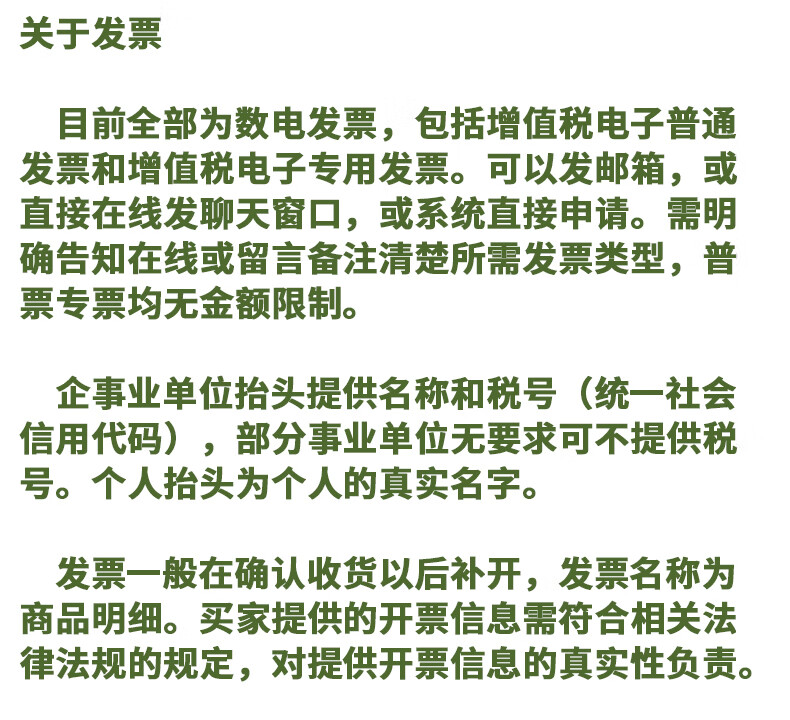 关于发票

目前全部为数电发票，包括增值税电子普通发票和增值税电子专用发票。可以发邮箱，或直接在线发聊天窗口，或系统直接申请。需明确告知在线或留言备注清楚所需发票类型，普票专票均无金额限制。

企事业单位抬头提供名称和税号（统一社会信用代码），部分事业单位无要求可不提供税号。个人抬头为个人的真实名字。

发票一般在确认收货以后补开，发票名称为商品明细。买家提供的开票信息需符合相关法律法规的规定，对提供开票信息的真实性负责。